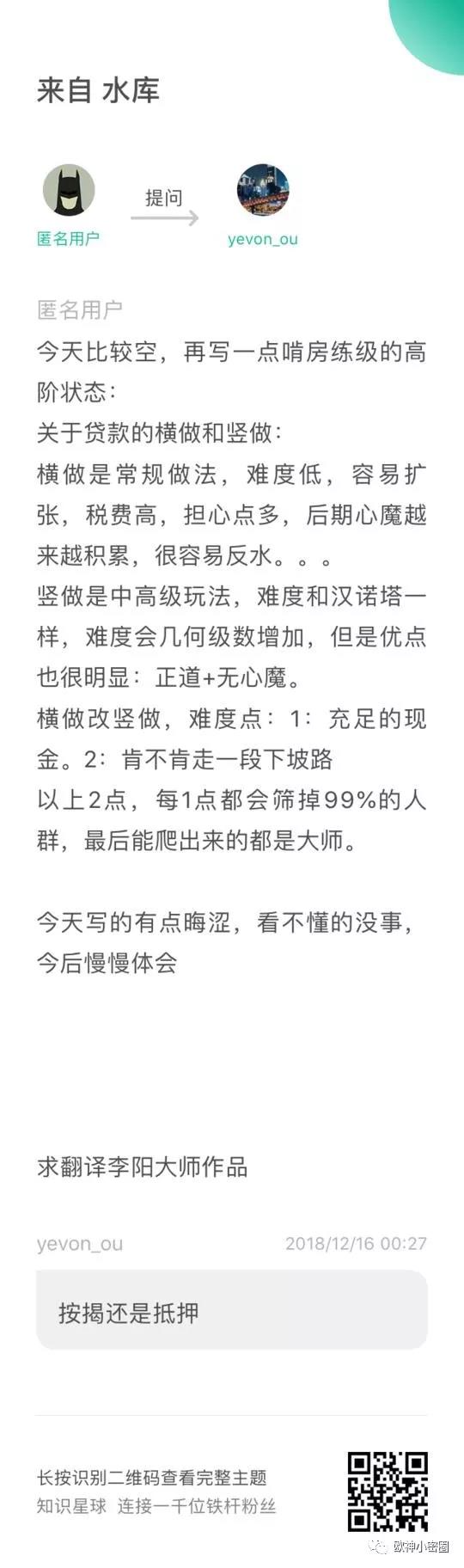 来自 水库

匿名用户

提问

yevon_ou

匿名用户

今天比较空，再写一点啃房练级的高阶状态：
关于贷款的横做和竖做：
横做是常规做法，难度低，容易扩张，税费高，担心点多，后期心魔越来越积累，很容易反水。。。
竖做是中高级玩法，难度和汉诺塔一样，难度会几何级数增加，但是优点也很明显：正道+无心魔。
横做改竖做，难度点：1：充足的现金。2：肯不肯走一段下坡路
以上2点，每1点都会筛掉99%的人群，最后能爬出来的都是大师。

今天写的有点晦涩，看不懂的没事，今后慢慢体会

求翻译李阳大师作品

yevon_ou

2018/12/16 00:27

按揭还是抵押

长按识别二维码查看完整主题
知识星球 连接一千位铁杆粉丝

欧神小密圈